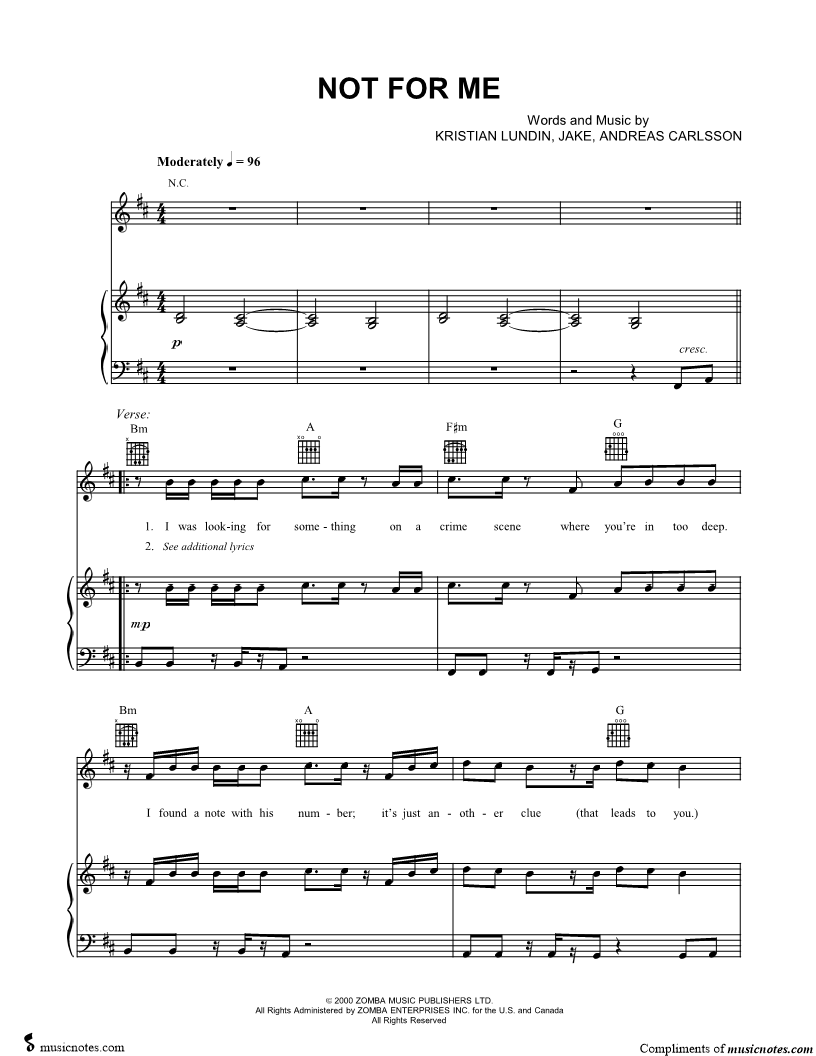 NOT FOR ME

Words and Music by
KRISTIAN LUNDIN, JAKE, ANDREAS CARLSSON

Moderately ♩ = 96

N.C.

p

cresc.

Verse:

Bm

A

F♯m

G

1. I was look-ing for some-thing on a crime scene where you're in too deep.

2. See additional lyrics

mp

Bm

A

G

I found a note with his num-ber; it's just an-oth-er clue (that leads to you.)

© 2000 ZOMBA MUSIC PUBLISHERS LTD.
All Rights Administered by ZOMBA ENTERPRISES INC. for the U.S. and Canada
All Rights Reserved

musicnotes.com

Compliments of musicnotes.com